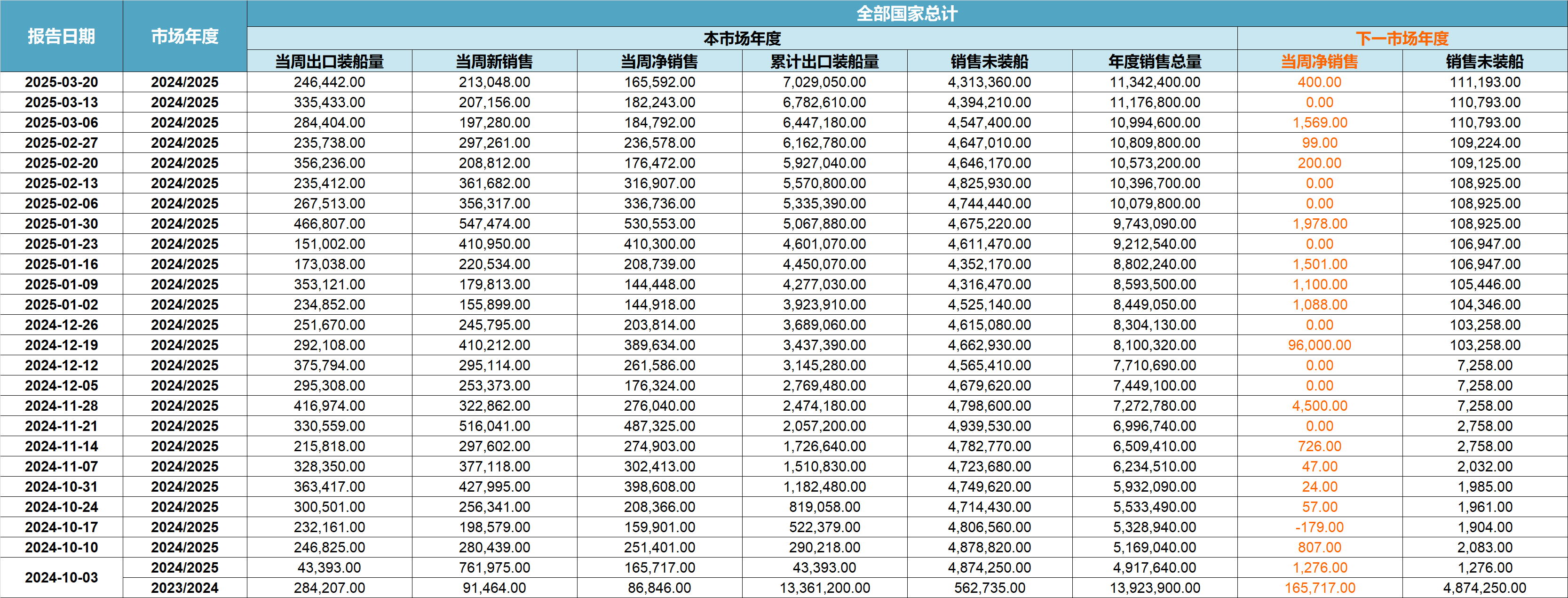 | 报告日期 | 市场年度 | 全部国家总计 | | | | | | | |
|---|---|---|---|---|---|---|---|---|---|
| | | 本市场年度 | | | | | | 下一市场年度 | |
| | | 当周出口装船量 | 当周新销售 | 当周净销售 | 累计出口装船量 | 销售未装船 | 年度销售总量 | 当周净销售 | 销售未装船 |
| 2025-03-20 | 2024/2025 | 246,442.00 | 213,048.00 | 165,592.00 | 7,029,050.00 | 4,313,360.00 | 11,342,400.00 | 400.00 | 111,193.00 |
| 2025-03-13 | 2024/2025 | 335,433.00 | 207,156.00 | 182,243.00 | 6,782,610.00 | 4,394,210.00 | 11,176,800.00 | 0.00 | 110,793.00 |
| 2025-03-06 | 2024/2025 | 284,404.00 | 197,280.00 | 184,792.00 | 6,447,180.00 | 4,547,400.00 | 10,994,600.00 | 1,569.00 | 110,793.00 |
| 2025-02-27 | 2024/2025 | 235,738.00 | 297,261.00 | 236,578.00 | 6,162,780.00 | 4,647,010.00 | 10,809,800.00 | 99.00 | 109,224.00 |
| 2025-02-20 | 2024/2025 | 356,236.00 | 208,812.00 | 176,472.00 | 5,927,040.00 | 4,646,170.00 | 10,573,200.00 | 200.00 | 109,125.00 |
| 2025-02-13 | 2024/2025 | 235,412.00 | 361,682.00 | 316,907.00 | 5,570,800.00 | 4,825,930.00 | 10,396,700.00 | 0.00 | 108,925.00 |
| 2025-02-06 | 2024/2025 | 267,513.00 | 356,317.00 | 336,736.00 | 5,335,390.00 | 4,744,440.00 | 10,079,800.00 | 0.00 | 108,925.00 |
| 2025-01-30 | 2024/2025 | 466,807.00 | 547,474.00 | 530,553.00 | 5,067,880.00 | 4,675,220.00 | 9,743,090.00 | 1,978.00 | 108,925.00 |
| 2025-01-23 | 2024/2025 | 151,002.00 | 410,950.00 | 410,300.00 | 4,601,070.00 | 4,611,470.00 | 9,212,540.00 | 0.00 | 106,947.00 |
| 2025-01-16 | 2024/2025 | 173,038.00 | 220,534.00 | 208,739.00 | 4,450,070.00 | 4,352,170.00 | 8,802,240.00 | 1,501.00 | 106,947.00 |
| 2025-01-09 | 2024/2025 | 353,121.00 | 179,813.00 | 144,448.00 | 4,277,030.00 | 4,316,470.00 | 8,593,500.00 | 1,100.00 | 105,446.00 |
| 2025-01-02 | 2024/2025 | 234,852.00 | 155,899.00 | 144,918.00 | 3,923,910.00 | 4,525,140.00 | 8,449,050.00 | 1,088.00 | 104,346.00 |
| 2024-12-26 | 2024/2025 | 251,670.00 | 245,795.00 | 203,814.00 | 3,689,060.00 | 4,615,080.00 | 8,304,130.00 | 0.00 | 103,258.00 |
| 2024-12-19 | 2024/2025 | 292,108.00 | 410,212.00 | 389,634.00 | 3,437,390.00 | 4,662,930.00 | 8,100,320.00 | 96,000.00 | 103,258.00 |
| 2024-12-12 | 2024/2025 | 375,794.00 | 295,114.00 | 261,586.00 | 3,145,280.00 | 4,565,410.00 | 7,710,690.00 | 0.00 | 7,258.00 |
| 2024-12-05 | 2024/2025 | 295,308.00 | 253,373.00 | 176,324.00 | 2,769,480.00 | 4,679,620.00 | 7,449,100.00 | 0.00 | 7,258.00 |
| 2024-11-28 | 2024/2025 | 416,974.00 | 322,862.00 | 276,040.00 | 2,474,180.00 | 4,798,600.00 | 7,272,780.00 | 4,500.00 | 7,258.00 |
| 2024-11-21 | 2024/2025 | 330,559.00 | 516,041.00 | 487,325.00 | 2,057,200.00 | 4,939,530.00 | 6,996,740.00 | 0.00 | 2,758.00 |
| 2024-11-14 | 2024/2025 | 215,818.00 | 297,602.00 | 274,903.00 | 1,726,640.00 | 4,782,770.00 | 6,509,410.00 | 726.00 | 2,758.00 |
| 2024-11-07 | 2024/2025 | 328,350.00 | 377,118.00 | 302,413.00 | 1,510,830.00 | 4,723,680.00 | 6,234,510.00 | 47.00 | 2,032.00 |
| 2024-10-31 | 2024/2025 | 363,417.00 | 427,995.00 | 398,608.00 | 1,182,480.00 | 4,749,620.00 | 5,932,090.00 | 24.00 | 1,985.00 |
| 2024-10-24 | 2024/2025 | 300,501.00 | 256,341.00 | 208,366.00 | 819,058.00 | 4,714,430.00 | 5,533,490.00 | 57.00 | 1,961.00 |
| 2024-10-17 | 2024/2025 | 232,161.00 | 198,579.00 | 159,901.00 | 522,379.00 | 4,806,560.00 | 5,328,940.00 | -179.00 | 1,904.00 |
| 2024-10-10 | 2024/2025 | 246,825.00 | 280,439.00 | 251,401.00 | 290,218.00 | 4,878,820.00 | 5,169,040.00 | 807.00 | 2,083.00 |
| 2024-10-03 | 2024/2025 | 43,393.00 | 761,975.00 | 165,717.00 | 43,393.00 | 4,874,250.00 | 4,917,640.00 | 1,276.00 | 1,276.00 |
| | 2023/2024 | 284,207.00 | 91,464.00 | 86,846.00 | 13,361,200.00 | 562,735.00 | 13,923,900.00 | 165,717.00 | 4,874,250.00 |